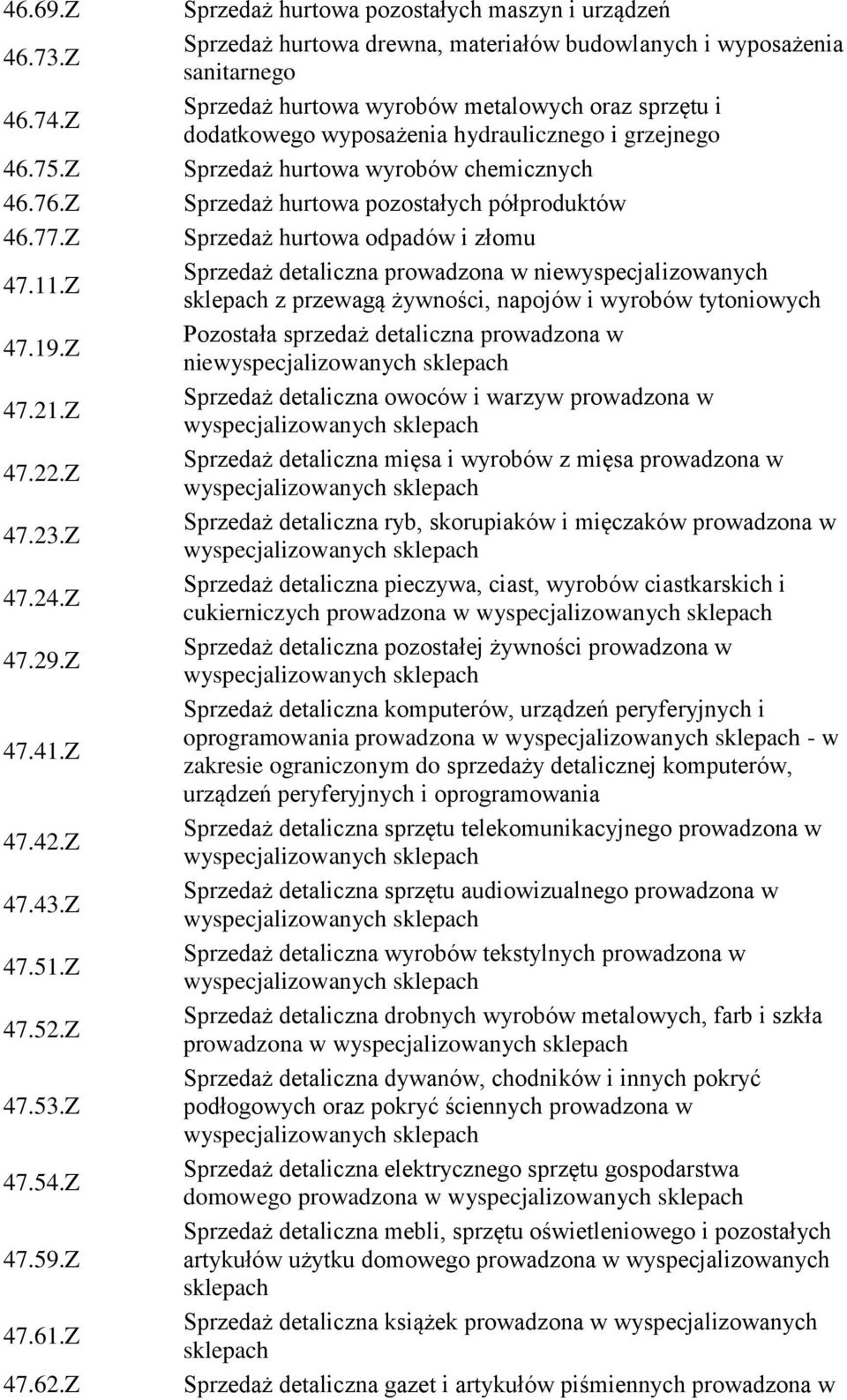 | | |
|---|---|
| 46.69.Z | Sprzedaż hurtowa pozostałych maszyn i urządzeń |
| 46.73.Z | Sprzedaż hurtowa drewna, materiałów budowlanych i wyposażenia sanitarnego |
| 46.74.Z | Sprzedaż hurtowa wyrobów metalowych oraz sprzętu i dodatkowego wyposażenia hydraulicznego i grzejnego |
| 46.75.Z | Sprzedaż hurtowa wyrobów chemicznych |
| 46.76.Z | Sprzedaż hurtowa pozostałych półproduktów |
| 46.77.Z | Sprzedaż hurtowa odpadów i złomu |
| 47.11.Z | Sprzedaż detaliczna prowadzona w niewyspecjalizowanych sklepach z przewagą żywności, napojów i wyrobów tytoniowych |
| 47.19.Z | Pozostała sprzedaż detaliczna prowadzona w niewyspecjalizowanych sklepach |
| 47.21.Z | Sprzedaż detaliczna owoców i warzyw prowadzona w wyspecjalizowanych sklepach |
| 47.22.Z | Sprzedaż detaliczna mięsa i wyrobów z mięsa prowadzona w wyspecjalizowanych sklepach |
| 47.23.Z | Sprzedaż detaliczna ryb, skorupiaków i mięczaków prowadzona w wyspecjalizowanych sklepach |
| 47.24.Z | Sprzedaż detaliczna pieczywa, ciast, wyrobów ciastkarskich i cukierniczych prowadzona w wyspecjalizowanych sklepach |
| 47.29.Z | Sprzedaż detaliczna pozostałej żywności prowadzona w wyspecjalizowanych sklepach |
| 47.41.Z | Sprzedaż detaliczna komputerów, urządzeń peryferyjnych i oprogramowania prowadzona w wyspecjalizowanych sklepach - w zakresie ograniczonym do sprzedaży detalicznej komputerów, urządzeń peryferyjnych i oprogramowania |
| 47.42.Z | Sprzedaż detaliczna sprzętu telekomunikacyjnego prowadzona w wyspecjalizowanych sklepach |
| 47.43.Z | Sprzedaż detaliczna sprzętu audiowizualnego prowadzona w wyspecjalizowanych sklepach |
| 47.51.Z | Sprzedaż detaliczna wyrobów tekstylnych prowadzona w wyspecjalizowanych sklepach |
| 47.52.Z | Sprzedaż detaliczna drobnych wyrobów metalowych, farb i szkła prowadzona w wyspecjalizowanych sklepach |
| 47.53.Z | Sprzedaż detaliczna dywanów, chodników i innych pokryć podłogowych oraz pokryć ściennych prowadzona w wyspecjalizowanych sklepach |
| 47.54.Z | Sprzedaż detaliczna elektrycznego sprzętu gospodarstwa domowego prowadzona w wyspecjalizowanych sklepach |
| 47.59.Z | Sprzedaż detaliczna mebli, sprzętu oświetleniowego i pozostałych artykułów użytku domowego prowadzona w wyspecjalizowanych sklepach |
| 47.61.Z | Sprzedaż detaliczna książek prowadzona w wyspecjalizowanych sklepach |
| 47.62.Z | Sprzedaż detaliczna gazet i artykułów piśmiennych prowadzona w |